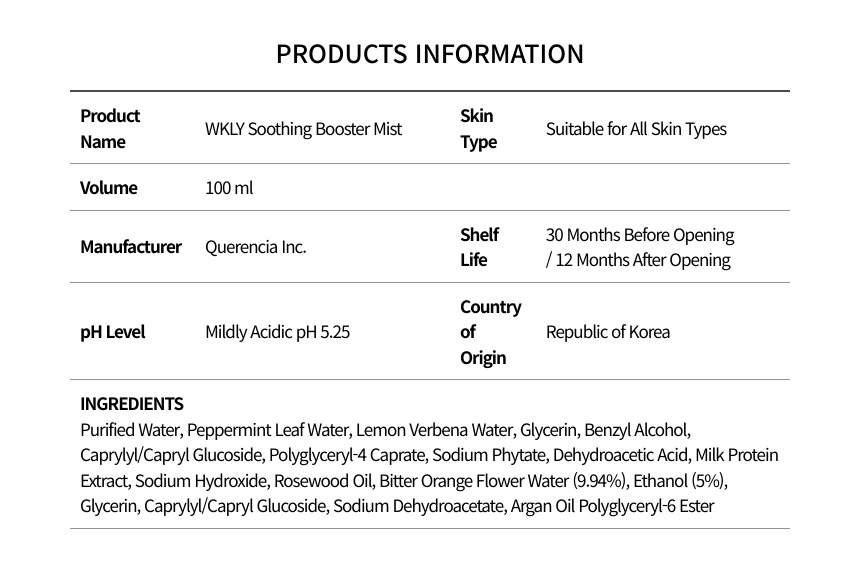 PRODUCTS INFORMATION

| Product Name | WKLY Soothing Booster Mist | Skin Type | Suitable for All Skin Types |
|---|---|---|---|
| Volume | 100 ml | | |
| Manufacturer | Querencia Inc. | Shelf Life | 30 Months Before Opening / 12 Months After Opening |
| pH Level | Mildly Acidic pH 5.25 | Country of Origin | Republic of Korea |

INGREDIENTS
Purified Water, Peppermint Leaf Water, Lemon Verbena Water, Glycerin, Benzyl Alcohol, Caprylyl/Capryl Glucoside, Polyglyceryl-4 Caprate, Sodium Phytate, Dehydroacetic Acid, Milk Protein Extract, Sodium Hydroxide, Rosewood Oil, Bitter Orange Flower Water (9.94%), Ethanol (5%), Glycerin, Caprylyl/Capryl Glucoside, Sodium Dehydroacetate, Argan Oil Polyglyceryl-6 Ester